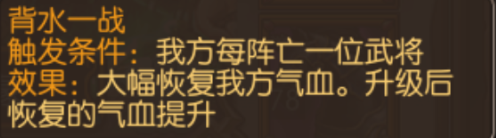 背水一战
触发条件：我方每阵亡一位武将
效果：大幅恢复我方气血。升级后恢复的气血提升